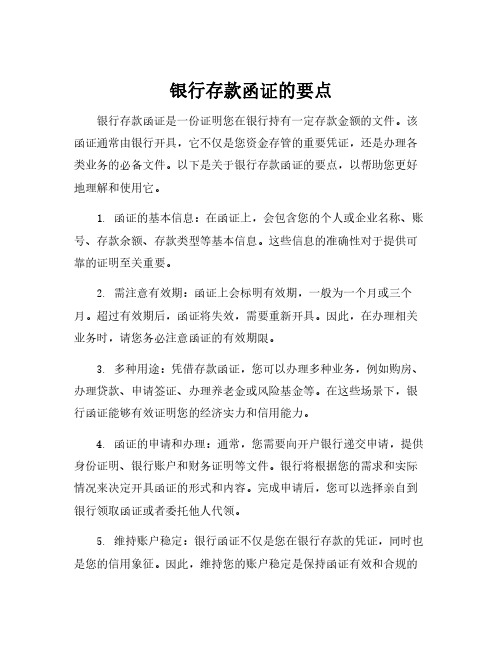 银行存款函证的要点

银行存款函证是一份证明您在银行持有一定存款金额的文件。该函证通常由银行开具，它不仅是您资金存管的重要凭证，还是办理各类业务的必备文件。以下是关于银行存款函证的要点，以帮助您更好地理解和使用它。

1. 函证的基本信息：在函证上，会包含您的个人或企业名称、账号、存款余额、存款类型等基本信息。这些信息的准确性对于提供可靠的证明至关重要。

2. 需注意有效期：函证上会标明有效期，一般为一个月或三个月。超过有效期后，函证将失效，需要重新开具。因此，在办理相关业务时，请您务必注意函证的有效期限。

3. 多种用途：凭借存款函证，您可以办理多种业务，例如购房、办理贷款、申请签证、办理养老金或风险基金等。在这些场景下，银行函证能够有效证明您的经济实力和信用能力。

4. 函证的申请和办理：通常，您需要向开户银行递交申请，提供身份证明、银行账户和财务证明等文件。银行将根据您的需求和实际情况来决定开具函证的形式和内容。完成申请后，您可以选择亲自到银行领取函证或者委托他人代领。

5. 维持账户稳定：银行函证不仅是您在银行存款的凭证，同时也是您的信用象征。因此，维持您的账户稳定是保持函证有效和合规的